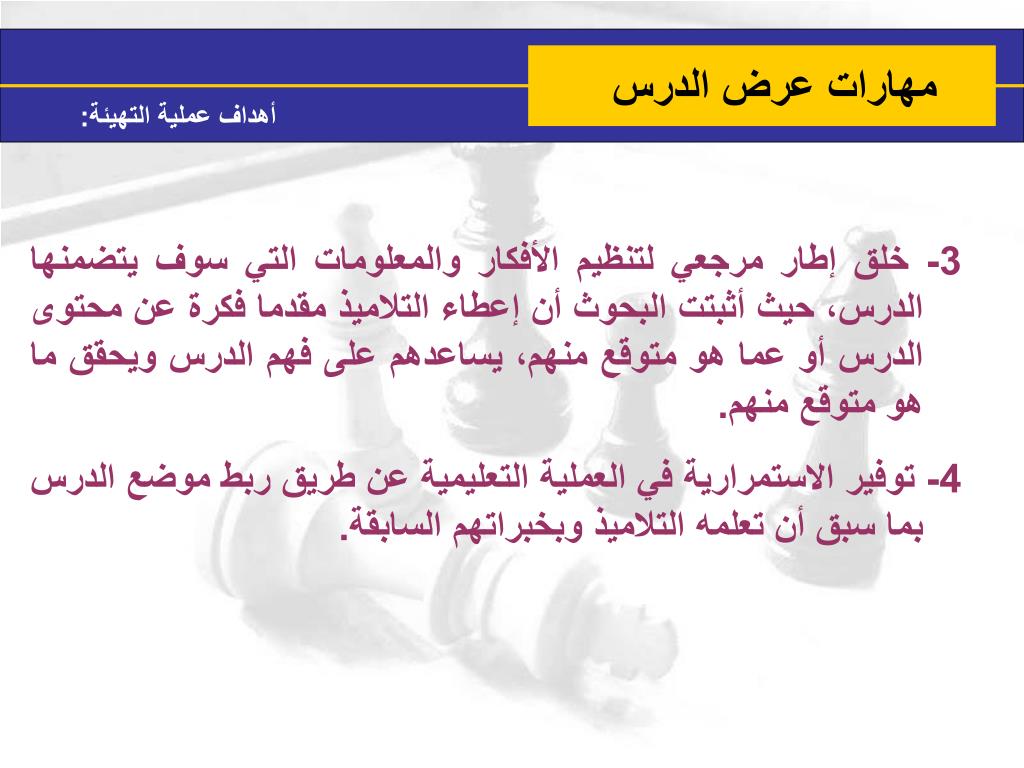 مهارات عرض الدرس

أهداف عملية التهيئة:

3- خلق إطار مرجعي لتنظيم الأفكار والمعلومات التي سوف يتضمنها الدرس، حيث أثبتت البحوث أن إعطاء التلاميذ مقدما فكرة عن محتوى الدرس أو عما هو متوقع منهم، يساعدهم على فهم الدرس ويحقق ما هو متوقع منهم.

4- توفير الاستمرارية في العملية التعليمية عن طريق ربط موضع الدرس بما سبق أن تعلمه التلاميذ وبخبراتهم السابقة.